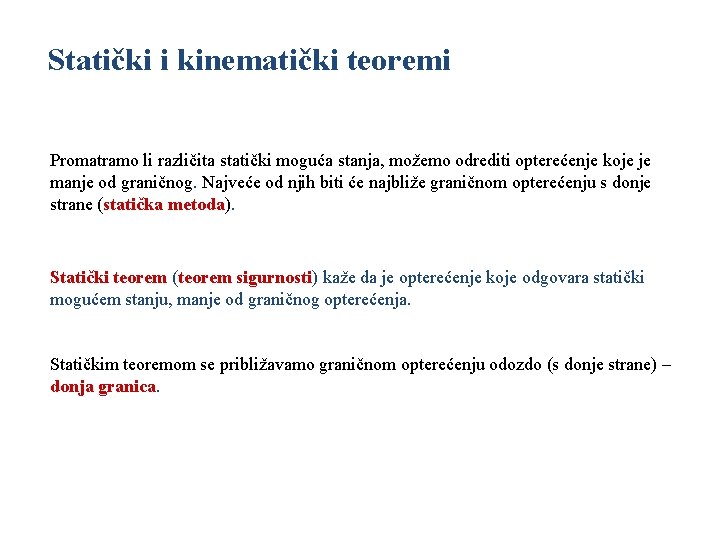 Statički i kinematički teoremi

Promatramo li različita statički moguća stanja, možemo odrediti opterećenje koje je manje od graničnog. Najveće od njih biti će najbliže graničnom opterećenju s donje strane (statička metoda).

Statički teorem (teorem sigurnosti) kaže da je opterećenje koje odgovara statički mogućem stanju, manje od graničnog opterećenja.

Statičkim teoremom se približavamo graničnom opterećenju odozdo (s donje strane) – donja granica.